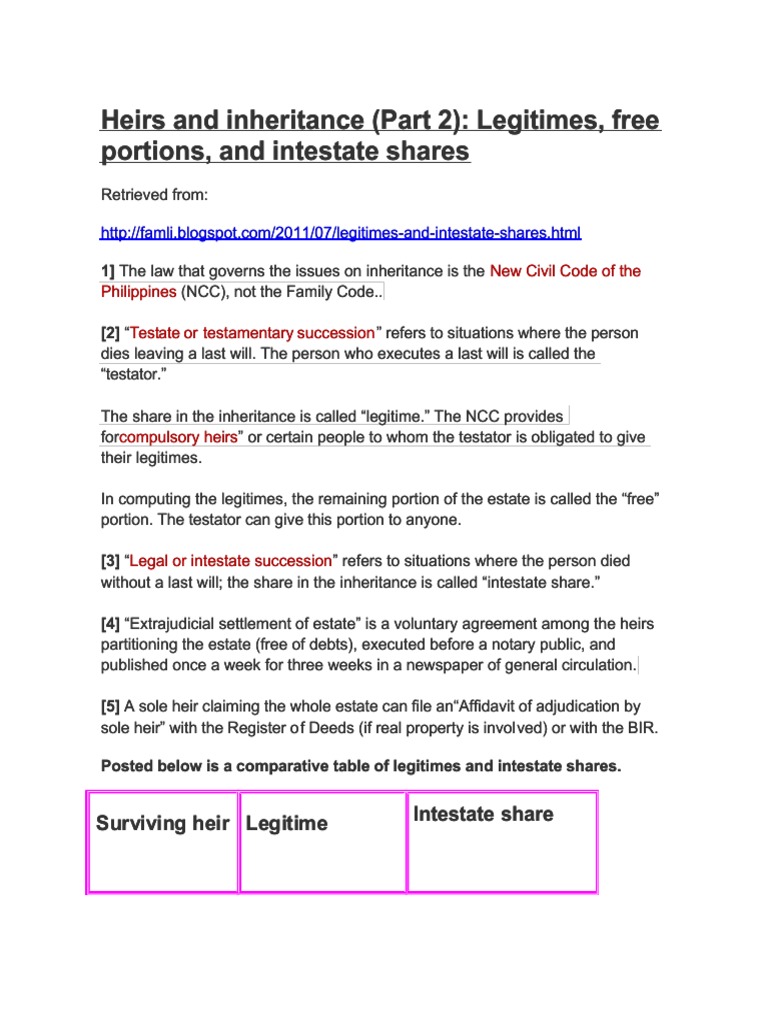 Heirs and inheritance (Part 2): Legitimes, free portions, and intestate shares

Retrieved from:

http://famli.blogspot.com/2011/07/legitimes-and-intestate-shares.html

1] The law that governs the issues on inheritance is the New Civil Code of the Philippines (NCC), not the Family Code..

[2] "Testate or testamentary succession" refers to situations where the person dies leaving a last will. The person who executes a last will is called the "testator."

The share in the inheritance is called "legitime." The NCC provides forcompulsory heirs" or certain people to whom the testator is obligated to give their legitimes.

In computing the legitimes, the remaining portion of the estate is called the "free" portion. The testator can give this portion to anyone.

[3] "Legal or intestate succession" refers to situations where the person died without a last will; the share in the inheritance is called "intestate share."

[4] "Extrajudicial settlement of estate" is a voluntary agreement among the heirs partitioning the estate (free of debts), executed before a notary public, and published once a week for three weeks in a newspaper of general circulation.

[5] A sole heir claiming the whole estate can file an"Affidavit of adjudication by sole heir" with the Register of Deeds (if real property is involved) or with the BIR.

Posted below is a comparative table of legitimes and intestate shares.

| Surviving heir | Legitime | Intestate share |
|---|---|---|